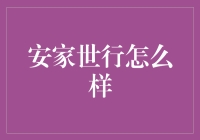 安家世行怎么样